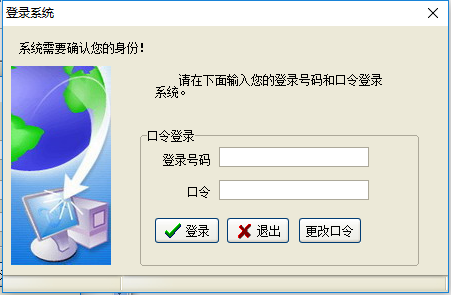 登录系统

系统需要确认您的身份!

请在下面输入您的登录号码和口令登录系统。

口令登录

登录号码

口令

登录

退出

更改口令